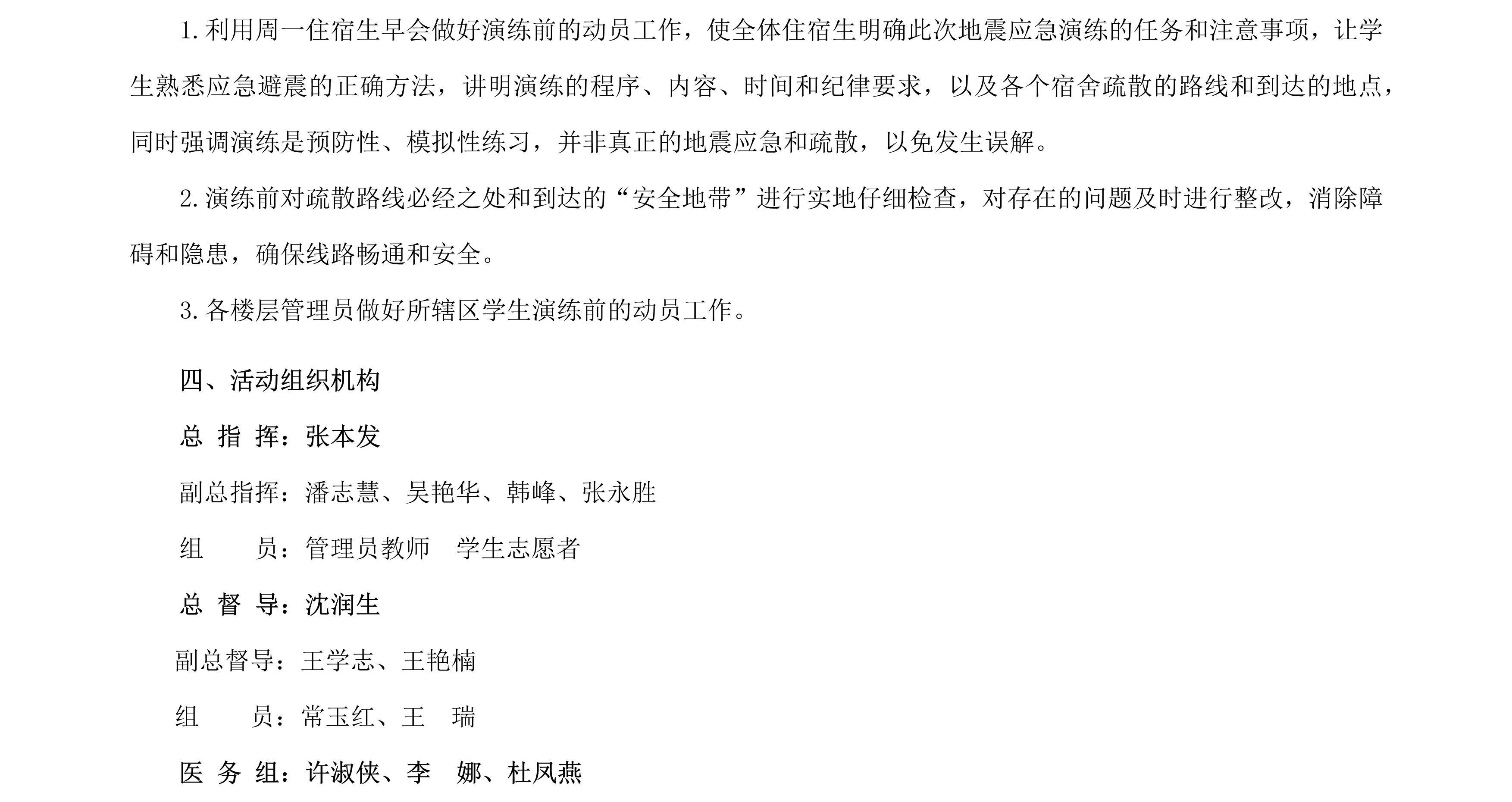 1.利用周一住宿生早会做好演练前的动员工作，使全体住宿生明确此次地震应急演练的任务和注意事项，让学生熟悉应急避震的正确方法，讲明演练的程序、内容、时间和纪律要求，以及各个宿舍疏散的路线和到达的地点，同时强调演练是预防性、模拟性练习，并非真正的地震应急和疏散，以免发生误解。

2.演练前对疏散路线必经之处和到达的“安全地带”进行实地仔细检查，对存在的问题及时进行整改，消除障碍和隐患，确保线路畅通和安全。

3.各楼层管理员做好所辖区学生演练前的动员工作。

四、活动组织机构

总 指 挥：张本发

副总指挥：潘志慧、吴艳华、韩峰、张永胜

组　　员：管理员教师　学生志愿者

总 督 导：沈润生

副总督导：王学志、王艳楠

组　　员：常玉红、王　瑞

医 务 组：许淑侠、李　娜、杜凤燕